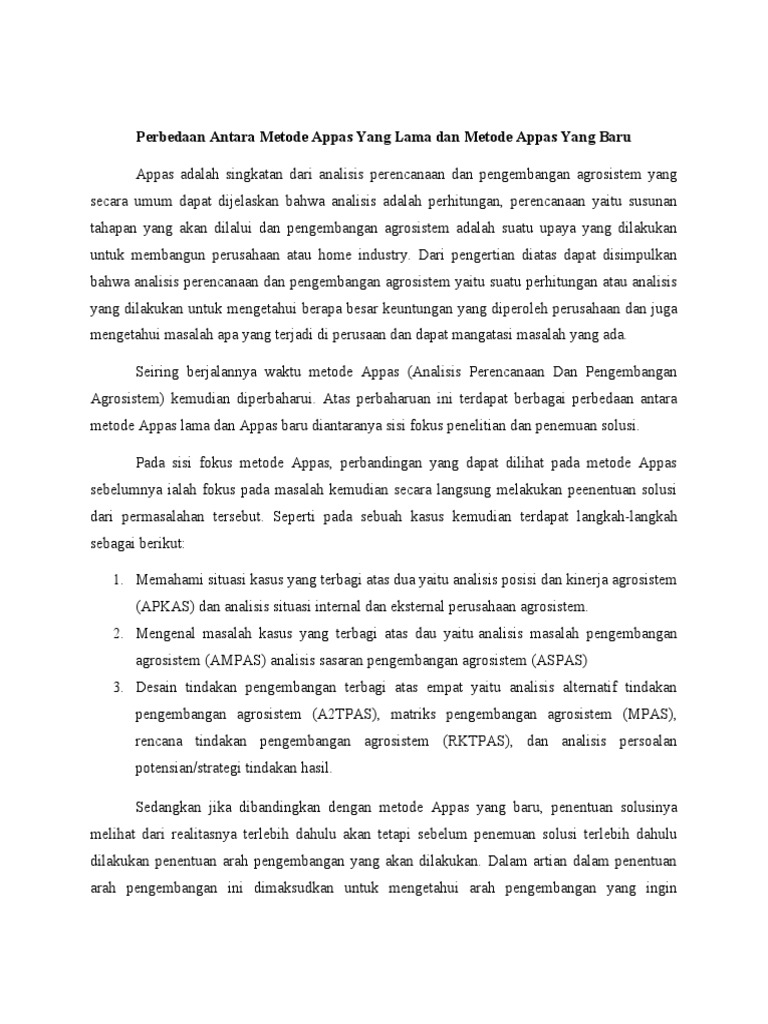 Perbedaan Antara Metode Appas Yang Lama dan Metode Appas Yang Baru

Appas adalah singkatan dari analisis perencanaan dan pengembangan agrosistem yang secara umum dapat dijelaskan bahwa analisis adalah perhitungan, perencanaan yaitu susunan tahapan yang akan dilalui dan pengembangan agrosistem adalah suatu upaya yang dilakukan untuk membangun perusahaan atau home industry. Dari pengertian diatas dapat disimpulkan bahwa analisis perencanaan dan pengembangan agrosistem yaitu suatu perhitungan atau analisis yang dilakukan untuk mengetahui berapa besar keuntungan yang diperoleh perusahaan dan juga mengetahui masalah apa yang terjadi di perusaan dan dapat mangatasi masalah yang ada.

Seiring berjalannya waktu metode Appas (Analisis Perencanaan Dan Pengembangan Agrosistem) kemudian diperbaharui. Atas perbaharuan ini terdapat berbagai perbedaan antara metode Appas lama dan Appas baru diantaranya sisi fokus penelitian dan penemuan solusi.

Pada sisi fokus metode Appas, perbandingan yang dapat dilihat pada metode Appas sebelumnya ialah fokus pada masalah kemudian secara langsung melakukan peenentuan solusi dari permasalahan tersebut. Seperti pada sebuah kasus kemudian terdapat langkah-langkah sebagai berikut:

1. Memahami situasi kasus yang terbagi atas dua yaitu analisis posisi dan kinerja agrosistem (APKAS) dan analisis situasi internal dan eksternal perusahaan agrosistem.
2. Mengenal masalah kasus yang terbagi atas dau yaitu analisis masalah pengembangan agrosistem (AMPAS) analisis sasaran pengembangan agrosistem (ASPAS)
3. Desain tindakan pengembangan terbagi atas empat yaitu analisis alternatif tindakan pengembangan agrosistem (A2TPAS), matriks pengembangan agrosistem (MPAS), rencana tindakan pengembangan agrosistem (RKTPAS), dan analisis persoalan potensian/strategi tindakan hasil.

Sedangkan jika dibandingkan dengan metode Appas yang baru, penentuan solusinya melihat dari realitasnya terlebih dahulu akan tetapi sebelum penemuan solusi terlebih dahulu dilakukan penentuan arah pengembangan yang akan dilakukan. Dalam artian dalam penentuan arah pengembangan ini dimaksudkan untuk mengetahui arah pengembangan yang ingin